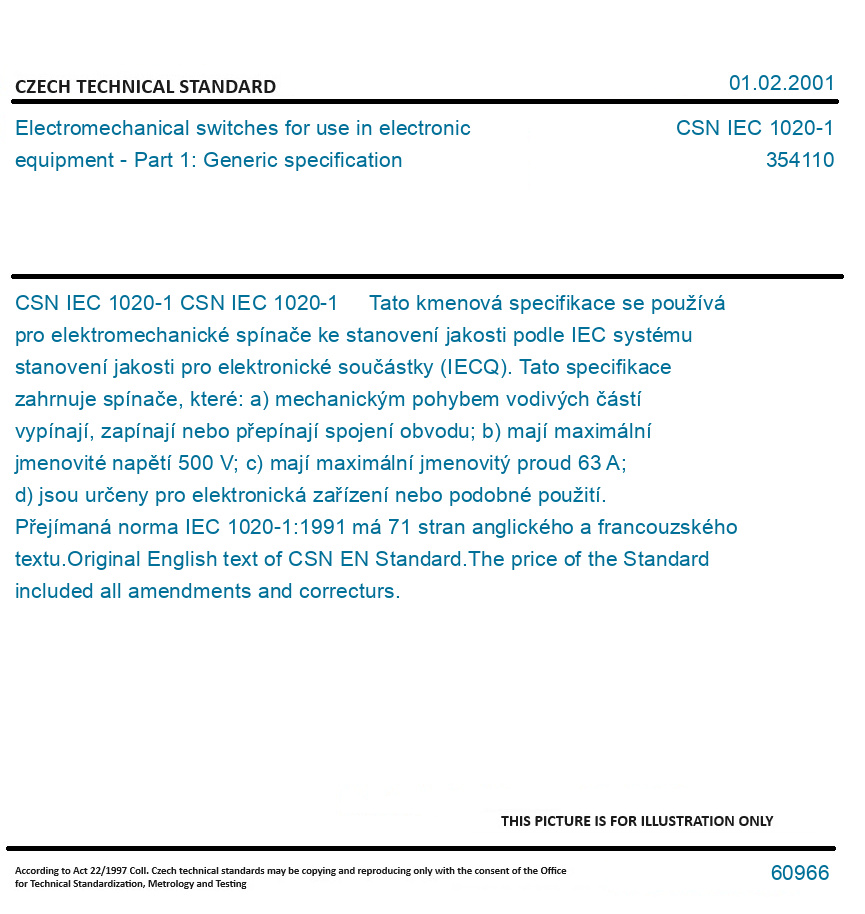 CZECH TECHNICAL STANDARD

01.02.2001

Electromechanical switches for use in electronic equipment - Part 1: Generic specification

CSN IEC 1020-1
354110

CSN IEC 1020-1 CSN IEC 1020-1 Tato kmenová specifikace se používá pro elektromechanické spínače ke stanovení jakosti podle IEC systému stanovení jakosti pro elektronické součástky (IECQ). Tato specifikace zahrnuje spínače, které: a) mechanickým pohybem vodivých částí vypínají, zapínají nebo přepínají spojení obvodu; b) mají maximální jmenovité napětí 500 V; c) mají maximální jmenovitý proud 63 A; d) jsou určeny pro elektronická zařízení nebo podobné použití. Přejímaná norma IEC 1020-1:1991 má 71 stran anglického a francouzského textu.Original English text of CSN EN Standard.The price of the Standard included all amendments and correcturs.

THIS PICTURE IS FOR ILLUSTRATION ONLY

According to Act 22/1997 Coll. Czech technical standards may be copying and reproducing only with the consent of the Office for Technical Standardization, Metrology and Testing

60966